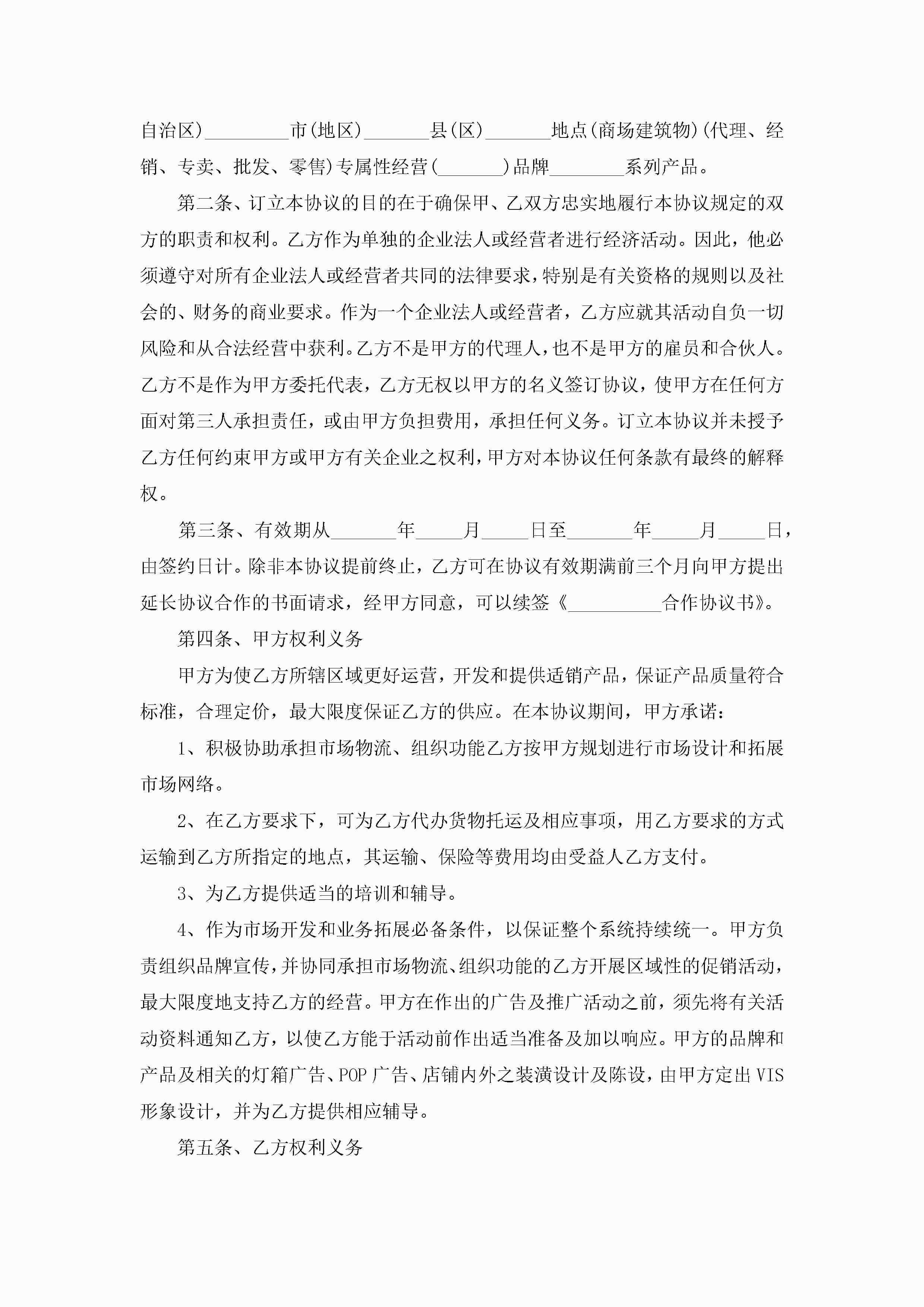 自治区)________市(地区)_______县(区)_______地点(商场建筑物)(代理、经销、专卖、批发、零售)专属性经营(_______)品牌________系列产品。

第二条、订立本协议的目的在于确保甲、乙双方忠实地履行本协议规定的双方的职责和权利。乙方作为单独的企业法人或经营者进行经济活动。因此，他必须遵守对所有企业法人或经营者共同的法律要求，特别是有关资格的规则以及社会的、财务的商业要求。作为一个企业法人或经营者，乙方应就其活动自负一切风险和从合法经营中获利。乙方不是甲方的代理人，也不是甲方的雇员和合伙人。乙方不是作为甲方委托代表，乙方无权以甲方的名义签订协议，使甲方在任何方面对第三人承担责任，或由甲方负担费用，承担任何义务。订立本协议并未授予乙方任何约束甲方或甲方有关企业之权利，甲方对本协议任何条款有最终的解释权。

第三条、有效期从_______年_____月_____日至_______年_____月_____日，由签约日计。除非本协议提前终止，乙方可在协议有效期满前三个月向甲方提出延长协议合作的书面请求，经甲方同意，可以续签《__________合作协议书》。

第四条、甲方权利义务

甲方为使乙方所辖区域更好运营，开发和提供适销产品，保证产品质量符合标准，合理定价，最大限度保证乙方的供应。在本协议期间，甲方承诺：

1、积极协助承担市场物流、组织功能乙方按甲方规划进行市场设计和拓展市场网络。

2、在乙方要求下，可为乙方代办货物托运及相应事项，用乙方要求的方式运输到乙方所指定的地点，其运输、保险等费用均由受益人乙方支付。

3、为乙方提供适当的培训和辅导。

4、作为市场开发和业务拓展必备条件，以保证整个系统持续统一。甲方负责组织品牌宣传，并协同承担市场物流、组织功能的乙方开展区域性的促销活动，最大限度地支持乙方的经营。甲方在作出的广告及推广活动之前，须先将有关活动资料通知乙方，以使乙方能于活动前作出适当准备及加以响应。甲方的品牌和产品及相关的灯箱广告、POP广告、店铺内外之装潢设计及陈设，由甲方定出VIS形象设计，并为乙方提供相应辅导。

第五条、乙方权利义务